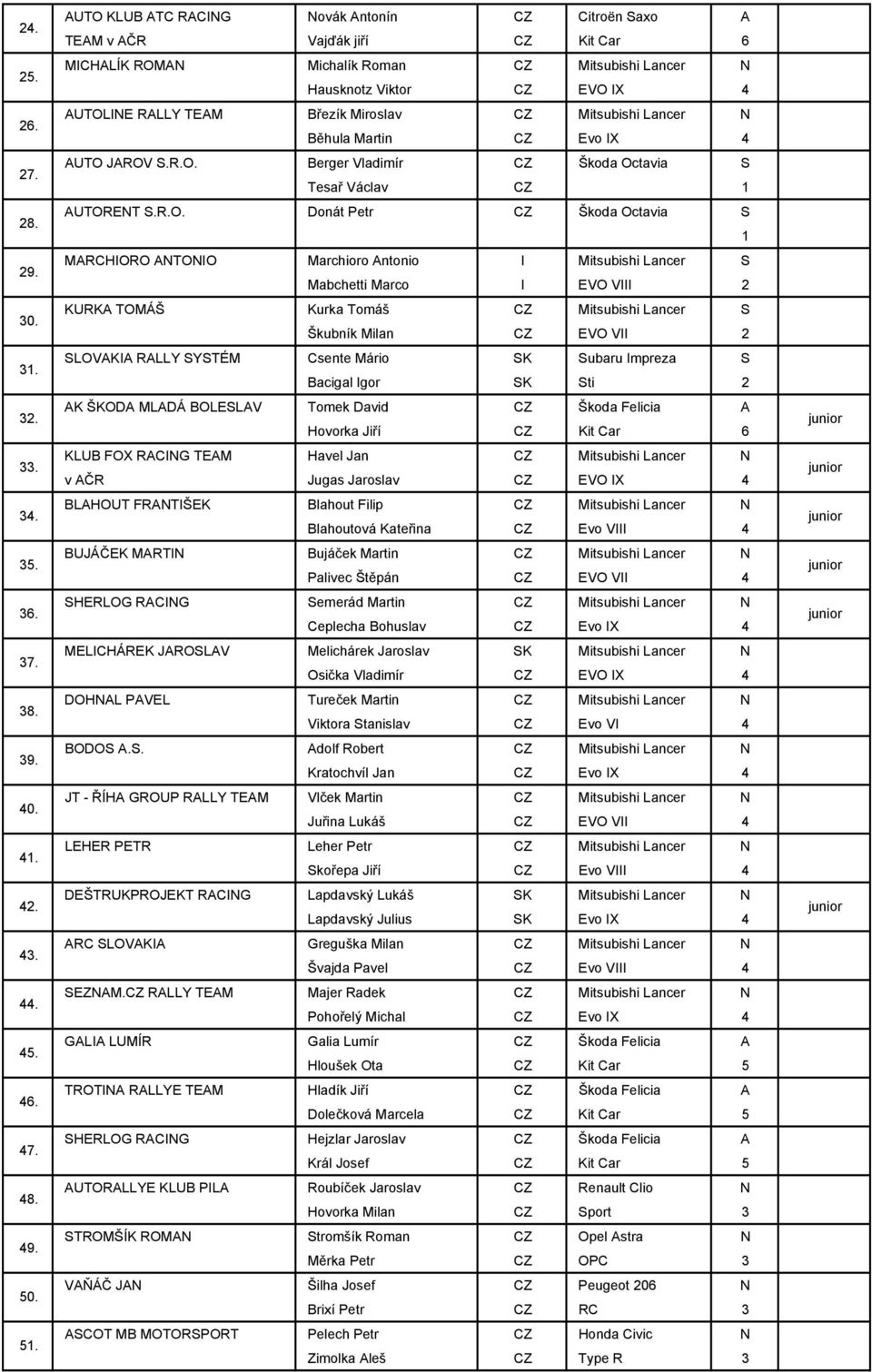 | | | | | | | |
|---|---|---|---|---|---|---|
| 24. | AUTO KLUB ATC RACING TEAM v AČR | Novák Antonín<br>Vajďák jiří | CZ<br>CZ | Citroën Saxo<br>Kit Car | A<br>6 | |
| 25. | MICHALÍK ROMAN | Michalík Roman<br>Hausknotz Viktor | CZ<br>CZ | Mitsubishi Lancer<br>EVO IX | N<br>4 | |
| 26. | AUTOLINE RALLY TEAM | Březík Miroslav<br>Běhula Martin | CZ<br>CZ | Mitsubishi Lancer<br>Evo IX | N<br>4 | |
| 27. | AUTO JAROV S.R.O. | Berger Vladimír<br>Tesař Václav | CZ<br>CZ | Škoda Octavia | S<br>1 | |
| 28. | AUTORENT S.R.O. | Donát Petr | CZ | Škoda Octavia | S<br>1 | |
| 29. | MARCHIORO ANTONIO | Marchioro Antonio<br>Mabchetti Marco | I<br>I | Mitsubishi Lancer<br>EVO VIII | S<br>2 | |
| 30. | KURKA TOMÁŠ | Kurka Tomáš<br>Škubník Milan | CZ<br>CZ | Mitsubishi Lancer<br>EVO VII | S<br>2 | |
| 31. | SLOVAKIA RALLY SYSTÉM | Csente Mário<br>Bacigal Igor | SK<br>SK | Subaru Impreza<br>Sti | S<br>2 | |
| 32. | AK ŠKODA MLADÁ BOLESLAV | Tomek David<br>Hovorka Jiří | CZ<br>CZ | Škoda Felicia<br>Kit Car | A<br>6 | junior |
| 33. | KLUB FOX RACING TEAM v AČR | Havel Jan<br>Jugas Jaroslav | CZ<br>CZ | Mitsubishi Lancer<br>EVO IX | N<br>4 | junior |
| 34. | BLAHOUT FRANTIŠEK | Blahout Filip<br>Blahoutová Kateřina | CZ<br>CZ | Mitsubishi Lancer<br>Evo VIII | N<br>4 | junior |
| 35. | BUJÁČEK MARTIN | Bujáček Martin<br>Palivec Štěpán | CZ<br>CZ | Mitsubishi Lancer<br>EVO VII | N<br>4 | junior |
| 36. | SHERLOG RACING | Semerád Martin<br>Ceplecha Bohuslav | CZ<br>CZ | Mitsubishi Lancer<br>Evo IX | N<br>4 | junior |
| 37. | MELICHÁREK JAROSLAV | Melichárek Jaroslav<br>Osička Vladimír | SK<br>CZ | Mitsubishi Lancer<br>EVO IX | N<br>4 | |
| 38. | DOHNAL PAVEL | Tureček Martin<br>Viktora Stanislav | CZ<br>CZ | Mitsubishi Lancer<br>Evo VI | N<br>4 | |
| 39. | BODOS A.S. | Adolf Robert<br>Kratochvíl Jan | CZ<br>CZ | Mitsubishi Lancer<br>Evo IX | N<br>4 | |
| 40. | JT - ŘÍHA GROUP RALLY TEAM | Vlček Martin<br>Juřina Lukáš | CZ<br>CZ | Mitsubishi Lancer<br>EVO VII | N<br>4 | |
| 41. | LEHER PETR | Leher Petr<br>Skořepa Jiří | CZ<br>CZ | Mitsubishi Lancer<br>Evo VIII | N<br>4 | |
| 42. | DEŠTRUKPROJEKT RACING | Lapdavský Lukáš<br>Lapdavský Julius | SK<br>SK | Mitsubishi Lancer<br>Evo IX | N<br>4 | junior |
| 43. | ARC SLOVAKIA | Greguška Milan<br>Švajda Pavel | CZ<br>CZ | Mitsubishi Lancer<br>Evo VIII | N<br>4 | |
| 44. | SEZNAM.CZ RALLY TEAM | Majer Radek<br>Pohořelý Michal | CZ<br>CZ | Mitsubishi Lancer<br>Evo IX | N<br>4 | |
| 45. | GALIA LUMÍR | Galia Lumír<br>Hloušek Ota | CZ<br>CZ | Škoda Felicia<br>Kit Car | A<br>5 | |
| 46. | TROTINA RALLYE TEAM | Hladík Jiří<br>Dolečková Marcela | CZ<br>CZ | Škoda Felicia<br>Kit Car | A<br>5 | |
| 47. | SHERLOG RACING | Hejzlar Jaroslav<br>Král Josef | CZ<br>CZ | Škoda Felicia<br>Kit Car | A<br>5 | |
| 48. | AUTORALLYE KLUB PILA | Roubíček Jaroslav<br>Hovorka Milan | CZ<br>CZ | Renault Clio<br>Sport | N<br>3 | |
| 49. | STROMŠÍK ROMAN | Stromšík Roman<br>Měrka Petr | CZ<br>CZ | Opel Astra<br>OPC | N<br>3 | |
| 50. | VAŇÁČ JAN | Šilha Josef<br>Brixí Petr | CZ<br>CZ | Peugeot 206<br>RC | N<br>3 | |
| 51. | ASCOT MB MOTORSPORT | Pelech Petr<br>Zimolka Aleš | CZ<br>CZ | Honda Civic<br>Type R | N<br>3 | |